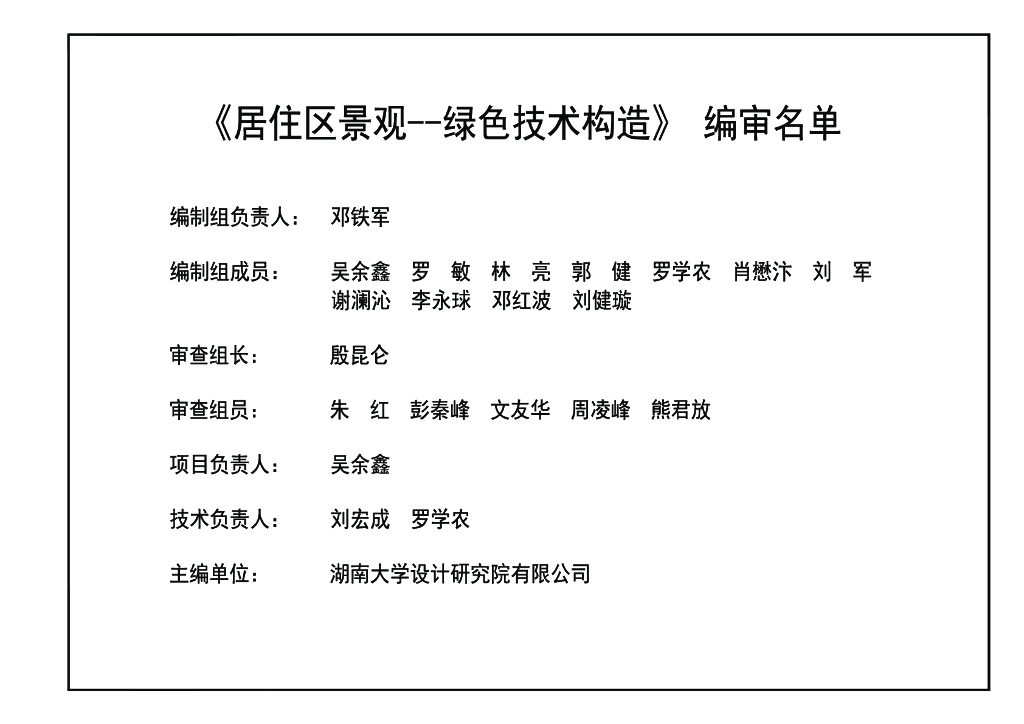 《居住区景观--绿色技术构造》 编审名单

编制组负责人： 邓铁军

编制组成员： 吴余鑫 罗 敏 林 亮 郭 健 罗学农 肖懋汴 刘 军 谢澜沁 李永球 邓红波 刘健璇

审查组长： 殷昆仑

审查组员： 朱 红 彭秦峰 文友华 周凌峰 熊君放

项目负责人： 吴余鑫

技术负责人： 刘宏成 罗学农

主编单位： 湖南大学设计研究院有限公司